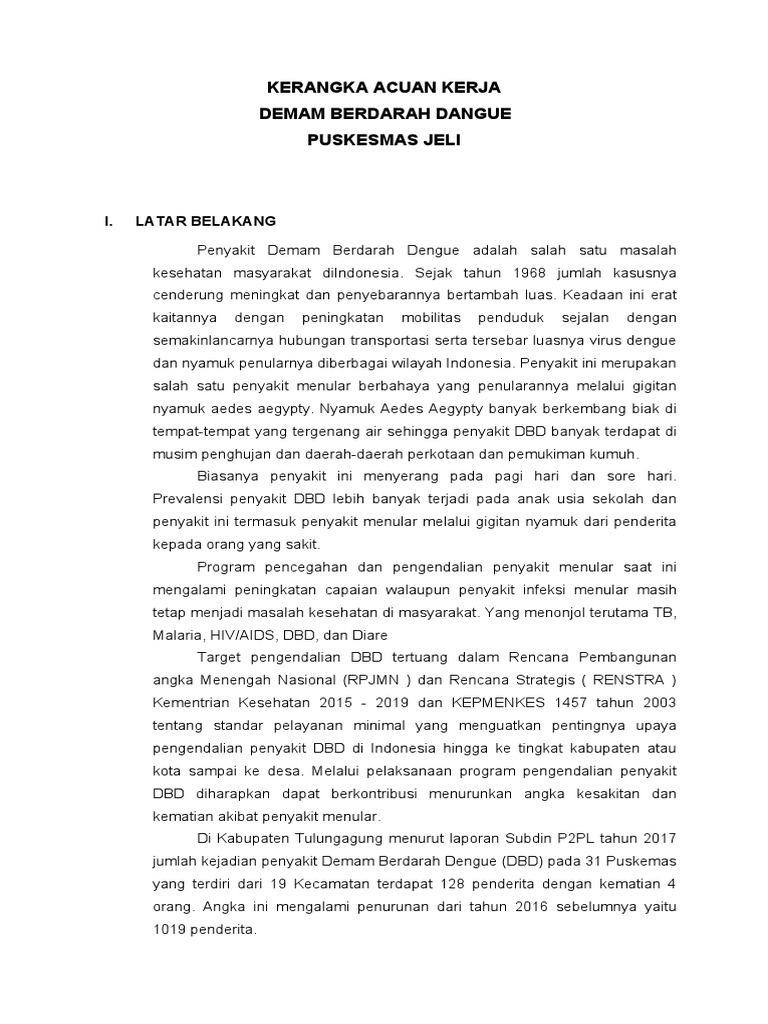 KERANGKA ACUAN KERJA
DEMAM BERDARAH DANGUE
PUSKESMAS JELI

I. LATAR BELAKANG

Penyakit Demam Berdarah Dengue adalah salah satu masalah kesehatan masyarakat diIndonesia. Sejak tahun 1968 jumlah kasusnya cenderung meningkat dan penyebarannya bertambah luas. Keadaan ini erat kaitannya dengan peningkatan mobilitas penduduk sejalan dengan semakinlancarnya hubungan transportasi serta tersebar luasnya virus dengue dan nyamuk penularnya diberbagai wilayah Indonesia. Penyakit ini merupakan salah satu penyakit menular berbahaya yang penularannya melalui gigitan nyamuk aedes aegypty. Nyamuk Aedes Aegypty banyak berkembang biak di tempat-tempat yang tergenang air sehingga penyakit DBD banyak terdapat di musim penghujan dan daerah-daerah perkotaan dan pemukiman kumuh.

Biasanya penyakit ini menyerang pada pagi hari dan sore hari. Prevalensi penyakit DBD lebih banyak terjadi pada anak usia sekolah dan penyakit ini termasuk penyakit menular melalui gigitan nyamuk dari penderita kepada orang yang sakit.

Program pencegahan dan pengendalian penyakit menular saat ini mengalami peningkatan capaian walaupun penyakit infeksi menular masih tetap menjadi masalah kesehatan di masyarakat. Yang menonjol terutama TB, Malaria, HIV/AIDS, DBD, dan Diare

Target pengendalian DBD tertuang dalam Rencana Pembangunan angka Menengah Nasional (RPJMN ) dan Rencana Strategis ( RENSTRA ) Kementrian Kesehatan 2015 - 2019 dan KEPMENKES 1457 tahun 2003 tentang standar pelayanan minimal yang menguatkan pentingnya upaya pengendalian penyakit DBD di Indonesia hingga ke tingkat kabupaten atau kota sampai ke desa. Melalui pelaksanaan program pengendalian penyakit DBD diharapkan dapat berkontribusi menurunkan angka kesakitan dan kematian akibat penyakit menular.

Di Kabupaten Tulungagung menurut laporan Subdin P2PL tahun 2017 jumlah kejadian penyakit Demam Berdarah Dengue (DBD) pada 31 Puskemas yang terdiri dari 19 Kecamatan terdapat 128 penderita dengan kematian 4 orang. Angka ini mengalami penurunan dari tahun 2016 sebelumnya yaitu 1019 penderita.